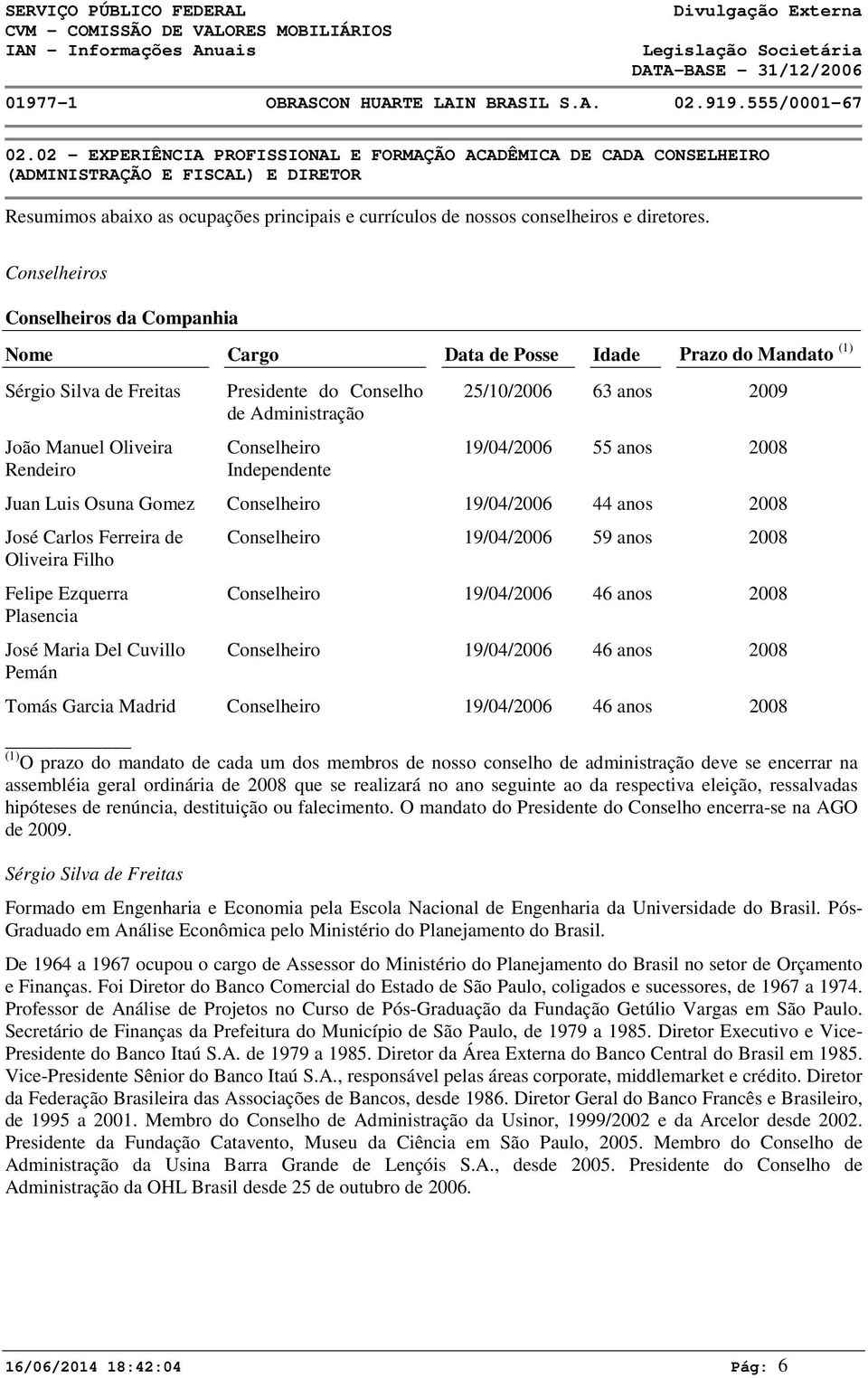 SERVIÇO PÚBLICO FEDERAL
CVM - COMISSÃO DE VALORES MOBILIÁRIOS
IAN - Informações Anuais

Divulgação Externa

Legislação Societária
DATA-BASE - 31/12/2006

01977-1 OBRASCON HUARTE LAIN BRASIL S.A. 02.919.555/0001-67

02.02 - EXPERIÊNCIA PROFISSIONAL E FORMAÇÃO ACADÊMICA DE CADA CONSELHEIRO (ADMINISTRAÇÃO E FISCAL) E DIRETOR

Resumimos abaixo as ocupações principais e currículos de nossos conselheiros e diretores.

Conselheiros

Conselheiros da Companhia

| Nome | Cargo | Data de Posse | Idade | Prazo do Mandato $^{(1)}$ |
|---|---|---|---|---|
| Sérgio Silva de Freitas | Presidente do Conselho de Administração | 25/10/2006 | 63 anos | 2009 |
| João Manuel Oliveira Rendeiro | Conselheiro Independente | 19/04/2006 | 55 anos | 2008 |
| Juan Luis Osuna Gomez | Conselheiro | 19/04/2006 | 44 anos | 2008 |
| José Carlos Ferreira de Oliveira Filho | Conselheiro | 19/04/2006 | 59 anos | 2008 |
| Felipe Ezquerra Plasencia | Conselheiro | 19/04/2006 | 46 anos | 2008 |
| José Maria Del Cuvillo Pemán | Conselheiro | 19/04/2006 | 46 anos | 2008 |
| Tomás Garcia Madrid | Conselheiro | 19/04/2006 | 46 anos | 2008 |

$^{(1)}$ O prazo do mandato de cada um dos membros de nosso conselho de administração deve se encerrar na assembléia geral ordinária de 2008 que se realizará no ano seguinte ao da respectiva eleição, ressalvadas hipóteses de renúncia, destituição ou falecimento. O mandato do Presidente do Conselho encerra-se na AGO de 2009.

Sérgio Silva de Freitas

Formado em Engenharia e Economia pela Escola Nacional de Engenharia da Universidade do Brasil. Pós-Graduado em Análise Econômica pelo Ministério do Planejamento do Brasil.

De 1964 a 1967 ocupou o cargo de Assessor do Ministério do Planejamento do Brasil no setor de Orçamento e Finanças. Foi Diretor do Banco Comercial do Estado de São Paulo, coligados e sucessores, de 1967 a 1974. Professor de Análise de Projetos no Curso de Pós-Graduação da Fundação Getúlio Vargas em São Paulo. Secretário de Finanças da Prefeitura do Município de São Paulo, de 1979 a 1985. Diretor Executivo e Vice-Presidente do Banco Itaú S.A. de 1979 a 1985. Diretor da Área Externa do Banco Central do Brasil em 1985. Vice-Presidente Sênior do Banco Itaú S.A., responsável pelas áreas corporate, middlemarket e crédito. Diretor da Federação Brasileira das Associações de Bancos, desde 1986. Diretor Geral do Banco Francês e Brasileiro, de 1995 a 2001. Membro do Conselho de Administração da Usinor, 1999/2002 e da Arcelor desde 2002. Presidente da Fundação Catavento, Museu da Ciência em São Paulo, 2005. Membro do Conselho de Administração da Usina Barra Grande de Lençóis S.A., desde 2005. Presidente do Conselho de Administração da OHL Brasil desde 25 de outubro de 2006.

16/06/2014 18:42:04 Pág: 6